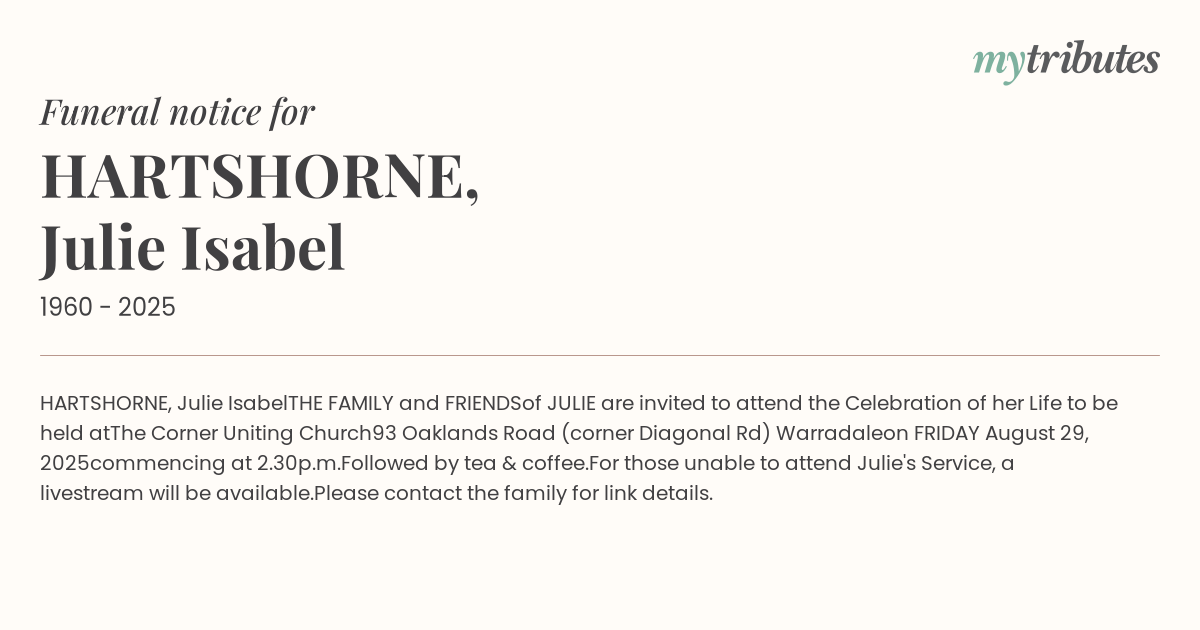 mytributes

Funeral notice for

HARTSHORNE,
Julie Isabel

1960 - 2025

HARTSHORNE, Julie IsabelTHE FAMILY and FRIENDSof JULIE are invited to attend the Celebration of her Life to be held atThe Corner Uniting Church93 Oaklands Road (corner Diagonal Rd) Warradaleon FRIDAY August 29, 2025commencing at 2.30p.m.Followed by tea & coffee.For those unable to attend Julie's Service, a livestream will be available.Please contact the family for link details.